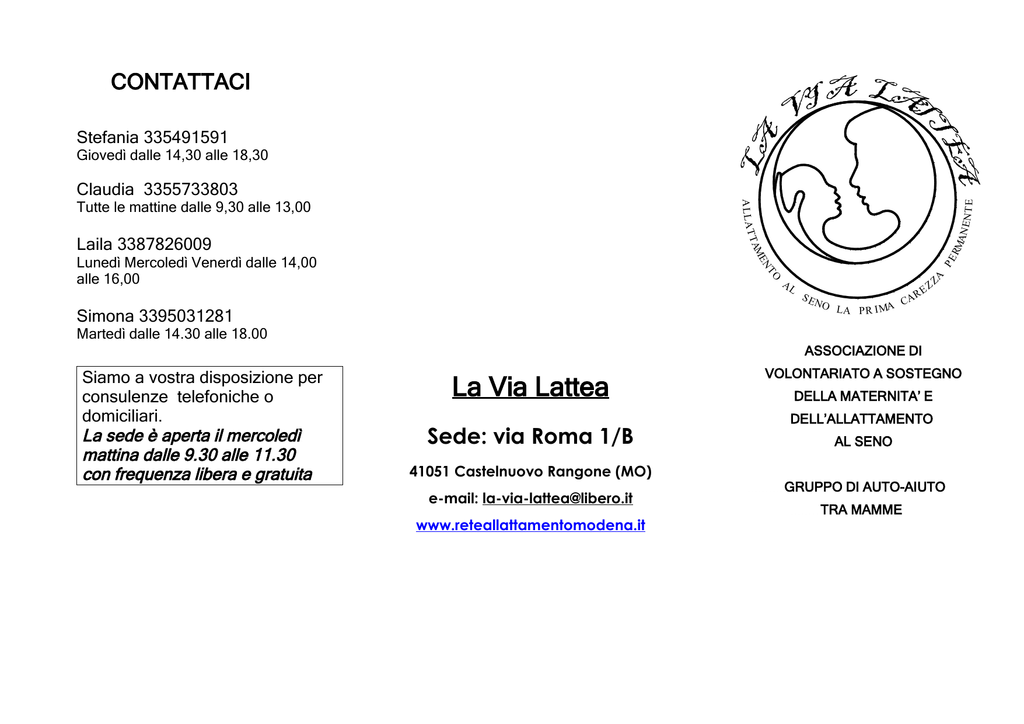 CONTATTACI

Stefania 335491591
Giovedì dalle 14,30 alle 18,30

Claudia 3355733803
Tutte le mattine dalle 9,30 alle 13,00

Laila 3387826009
Lunedì Mercoledì Venerdì dalle 14,00 alle 16,00

Simona 3395031281
Martedì dalle 14.30 alle 18.00

Siamo a vostra disposizione per consulenze telefoniche o domiciliari.
La sede è aperta il mercoledì mattina dalle 9.30 alle 11.30 con frequenza libera e gratuita

La Via Lattea

Sede: via Roma 1/B

41051 Castelnuovo Rangone (MO)

e-mail: la-via-lattea@libero.it

www.reteallattamentomodena.it

LA VIA LATTEA

ALLATTAMENTO AL SENO LA PRIMA CAREZZA PERMANENTE

ASSOCIAZIONE DI
VOLONTARIATO A SOSTEGNO
DELLA MATERNITA' E
DELL'ALLATTAMENTO
AL SENO

GRUPPO DI AUTO-AIUTO
TRA MAMME